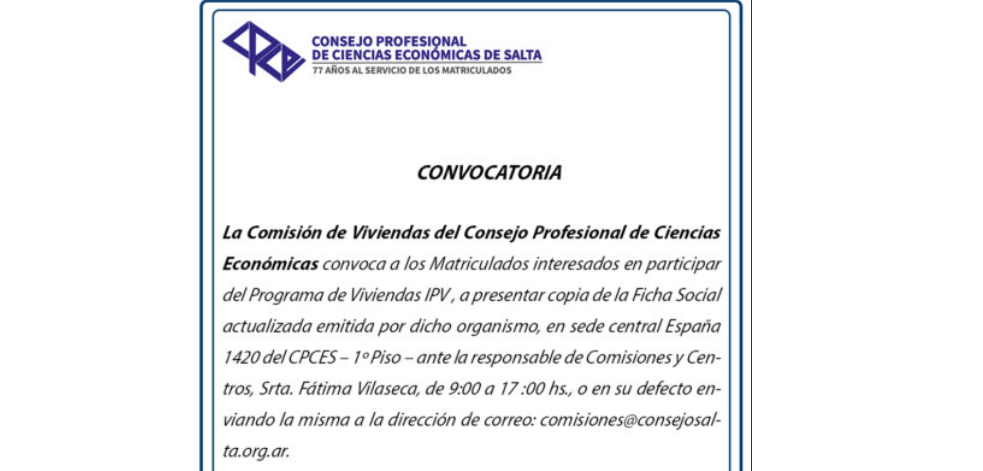 CONSEJO PROFESIONAL
DE CIENCIAS ECONÓMICAS DE SALTA
77 AÑOS AL SERVICIO DE LOS MATRICULADOS

CONVOCATORIA

La Comisión de Viviendas del Consejo Profesional de Ciencias Económicas convoca a los Matriculados interesados en participar del Programa de Viviendas IPV , a presentar copia de la Ficha Social actualizada emitida por dicho organismo, en sede central España 1420 del CPCES – 1º Piso – ante la responsable de Comisiones y Centros, Srta. Fátima Vilaseca, de 9:00 a 17 :00 hs., o en su defecto enviando la misma a la dirección de correo: comisiones@consejosalta.org.ar.